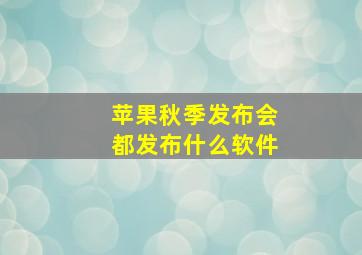 苹果秋季发布会
都发布什么软件